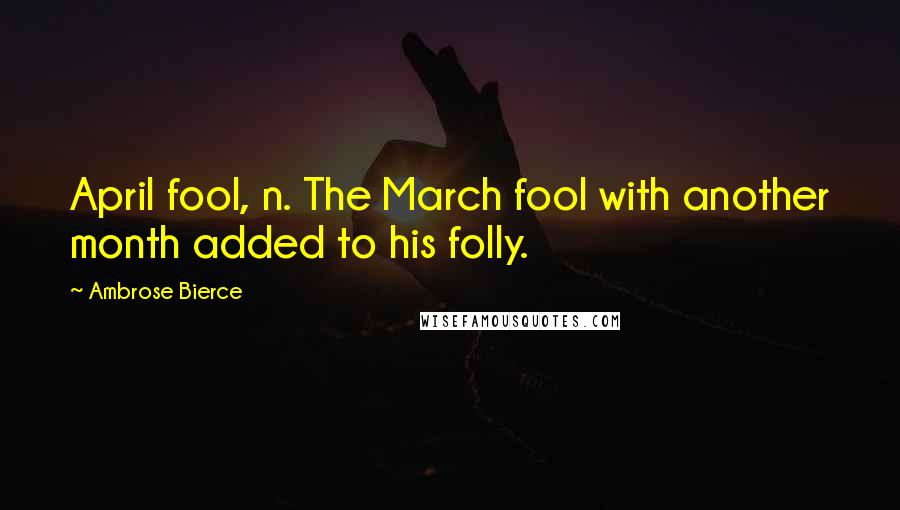 April fool, n. The March fool with another month added to his folly.

~ Ambrose Bierce

WISEFAMOUSQUOTES.COM